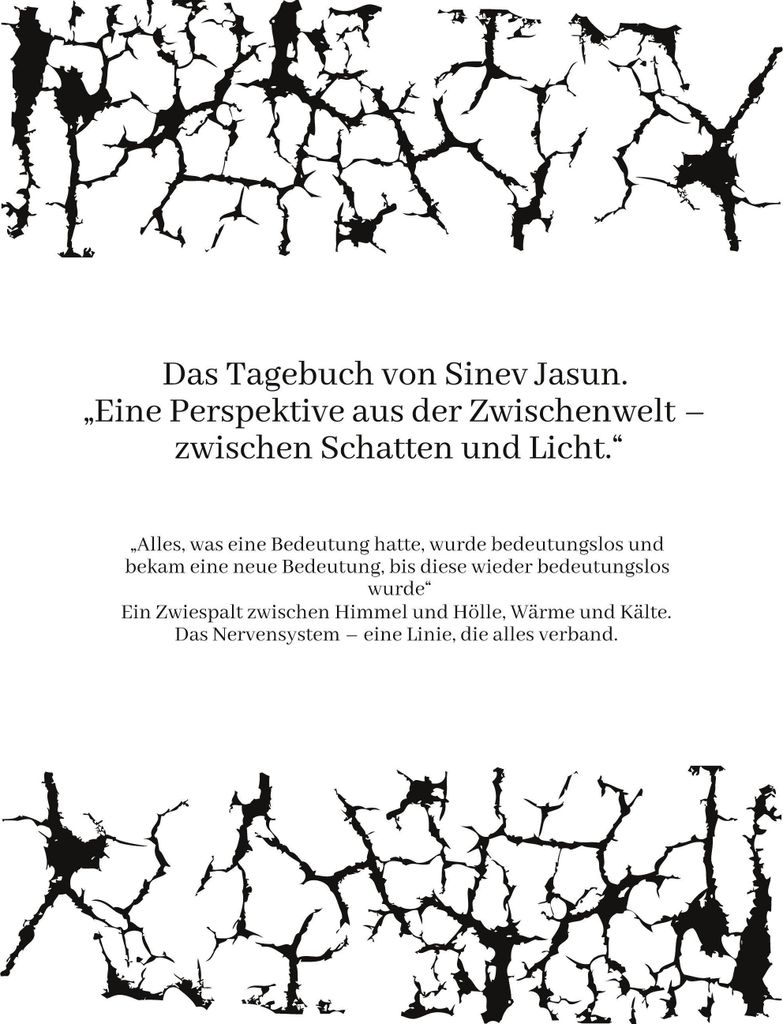 Das Tagebuch von Sinev Jasun.
„Eine Perspektive aus der Zwischenwelt – zwischen Schatten und Licht.“

„Alles, was eine Bedeutung hatte, wurde bedeutungslos und bekam eine neue Bedeutung, bis diese wieder bedeutungslos wurde“
Ein Zwiespalt zwischen Himmel und Hölle, Wärme und Kälte.
Das Nervensystem – eine Linie, die alles verband.